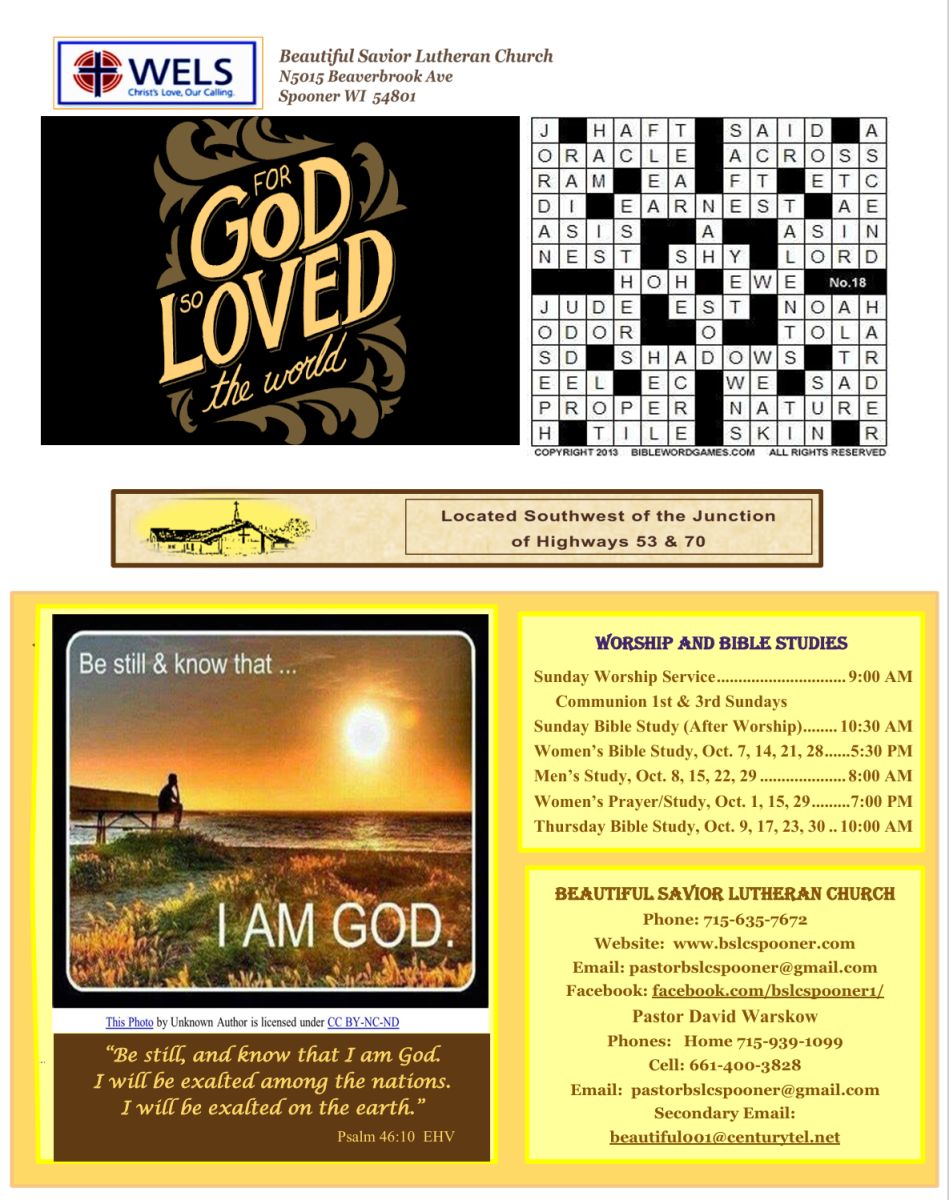 WELS
Christ's Love, Our Calling.

Beautiful Savior Lutheran Church
N5015 Beaverbrook Ave
Spooner WI 54801

FOR GOD SO LOVED the world

| J | | H | A | F | T | | S | A | I | D | | A |
|---|---|---|---|---|---|---|---|---|---|---|---|---|
| O | R | A | C | L | E | | A | C | R | O | S | S |
| R | A | M | | E | A | | F | T | | E | T | C |
| D | I | | E | A | R | N | E | S | T | | A | E |
| A | S | I | S | | | A | | | A | S | I | N |
| N | E | S | T | | S | H | Y | | L | O | R | D |
| | | | H | O | H | | E | W | E | No.18 | | |
| J | U | D | E | | E | S | T | | N | O | A | H |
| O | D | O | R | | | O | | | T | O | L | A |
| S | D | | S | H | A | D | O | W | S | | T | R |
| E | E | L | | E | C | | W | E | | S | A | D |
| P | R | O | P | E | R | | N | A | T | U | R | E |
| H | | T | I | L | E | | S | K | I | N | | R |

COPYRIGHT 2013 BIBLEWORDGAMES.COM ALL RIGHTS RESERVED

Located Southwest of the Junction of Highways 53 & 70

Be still & know that ...

I AM GOD.

This Photo by Unknown Author is licensed under CC BY-NC-ND

"Be still, and know that I am God. I will be exalted among the nations. I will be exalted on the earth."
Psalm 46:10 EHV

WORSHIP AND BIBLE STUDIES
Sunday Worship Service 9:00 AM
Communion 1st & 3rd Sundays
Sunday Bible Study (After Worship) 10:30 AM
Women's Bible Study, Oct. 7, 14, 21, 28 5:30 PM
Men's Study, Oct. 8, 15, 22, 29 8:00 AM
Women's Prayer/Study, Oct. 1, 15, 29 7:00 PM
Thursday Bible Study, Oct. 9, 17, 23, 30 10:00 AM

BEAUTIFUL SAVIOR LUTHERAN CHURCH
Phone: 715-635-7672
Website: www.bslcspooner.com
Email: pastorbslcspooner@gmail.com
Facebook: facebook.com/bslcspooner1/
Pastor David Warskow
Phones: Home 715-939-1099
Cell: 661-400-3828
Email: pastorbslcspooner@gmail.com
Secondary Email:
beautiful001@centurytel.net